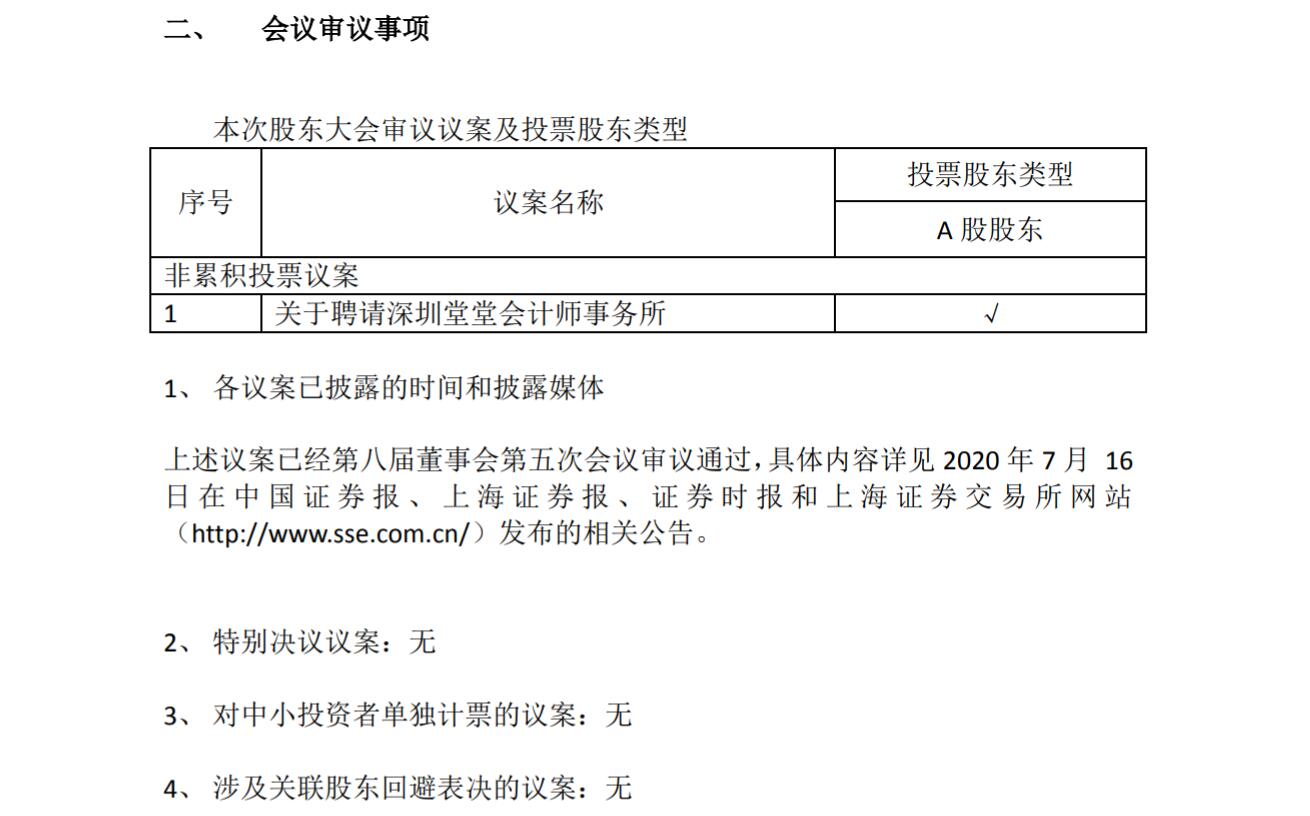 二、 会议审议事项

本次股东大会审议议案及投票股东类型

| 序号 | 议案名称 | 投票股东类型 |
|---|---|---|
| | | A 股股东 |
| 非累积投票议案 | | |
| 1 | 关于聘请深圳堂堂会计师事务所 | √ |

1、 各议案已披露的时间和披露媒体

上述议案已经第八届董事会第五次会议审议通过，具体内容详见 2020 年 7 月 16 日在中国证券报、上海证券报、证券时报和上海证券交易所网站（http://www.sse.com.cn/）发布的相关公告。

2、 特别决议议案：无

3、 对中小投资者单独计票的议案：无

4、 涉及关联股东回避表决的议案：无